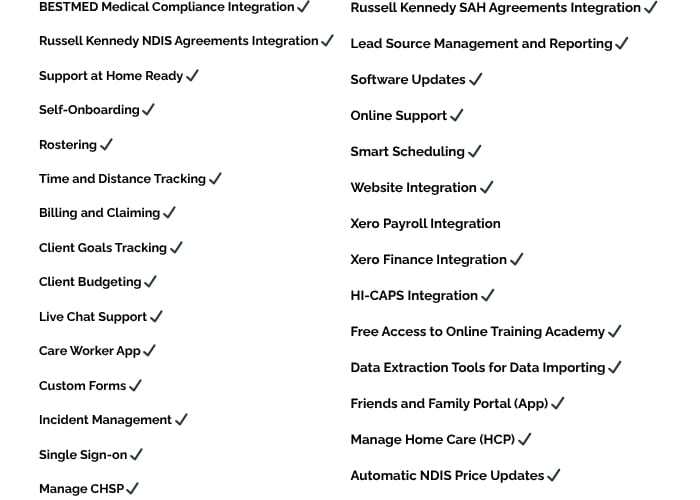 BESTMED Medical Compliance Integration ✓

Russell Kennedy NDIS Agreements Integration ✓

Support at Home Ready ✓

Self-Onboarding ✓

Rostering ✓

Time and Distance Tracking ✓

Billing and Claiming ✓

Client Goals Tracking ✓

Client Budgeting ✓

Live Chat Support ✓

Care Worker App ✓

Custom Forms ✓

Incident Management ✓

Single Sign-on ✓

Manage CHSP ✓

Russell Kennedy SAH Agreements Integration ✓

Lead Source Management and Reporting ✓

Software Updates ✓

Online Support ✓

Smart Scheduling ✓

Website Integration ✓

Xero Payroll Integration

Xero Finance Integration ✓

HI-CAPS Integration ✓

Free Access to Online Training Academy ✓

Data Extraction Tools for Data Importing ✓

Friends and Family Portal (App) ✓

Manage Home Care (HCP) ✓

Automatic NDIS Price Updates ✓